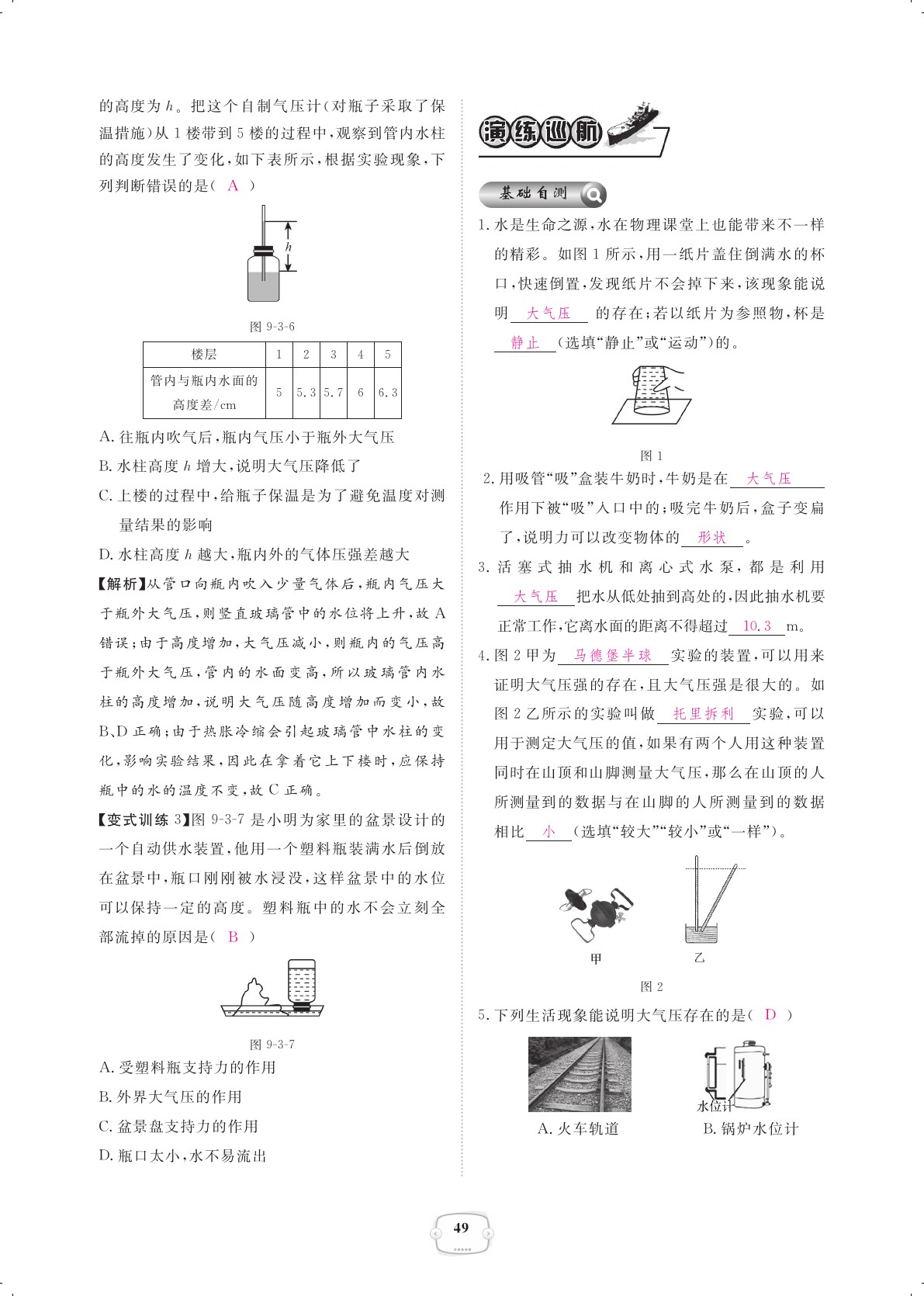 的高度为 $h$。把这个自制气压计(对瓶子采取了保温措施)从 1 楼带到 5 楼的过程中,观察到管内水柱的高度发生了变化,如下表所示,根据实验现象,下列判断错误的是( A )

$h$

图 9-3-6

| 楼层 | 1 | 2 | 3 | 4 | 5 |
|---|---|---|---|---|---|
| 管内与瓶内水面的高度差/cm | 5 | 5.3 | 5.7 | 6 | 6.3 |

A. 往瓶内吹气后,瓶内气压小于瓶外大气压

B. 水柱高度 $h$ 增大,说明大气压降低了

C. 上楼的过程中,给瓶子保温是为了避免温度对测量结果的影响

D. 水柱高度 $h$ 越大,瓶内外的气体压强差越大

【解析】从管口向瓶内吹入少量气体后,瓶内气压大于瓶外大气压,则竖直玻璃管中的水位将上升,故 A 错误;由于高度增加,大气压减小,则瓶内的气压高于瓶外大气压,管内的水面变高,所以玻璃管内水柱的高度增加,说明大气压随高度增加而变小,故 B、D 正确;由于热胀冷缩会引起玻璃管中水柱的变化,影响实验结果,因此在拿着它上下楼时,应保持瓶中的水的温度不变,故 C 正确。

【变式训练 3】图 9-3-7 是小明为家里的盆景设计的一个自动供水装置,他用一个塑料瓶装满水后倒放在盆景中,瓶口刚刚被水浸没,这样盆景中的水位可以保持一定的高度。塑料瓶中的水不会立刻全部流掉的原因是( B )

图 9-3-7

A. 受塑料瓶支持力的作用

B. 外界大气压的作用

C. 盆景盘支持力的作用

D. 瓶口太小,水不易流出

演练巡航

基础自测

1. 水是生命之源,水在物理课堂上也能带来不一样的精彩。如图 1 所示,用一纸片盖住倒满水的杯口,快速倒置,发现纸片不会掉下来,该现象能说明 大气压 的存在;若以纸片为参照物,杯是 静止 (选填“静止”或“运动”)的。

图 1

2. 用吸管“吸”盒装牛奶时,牛奶是在 大气压 作用下被“吸”入口中的;吸完牛奶后,盒子变扁了,说明力可以改变物体的 形状 。

3. 活塞式抽水机和离心式水泵,都是利用 大气压 把水从低处抽到高处的,因此抽水机要正常工作,它离水面的距离不得超过 10.3 m。

4. 图 2 甲为 马德堡半球 实验的装置,可以用来证明大气压强的存在,且大气压强是很大的。如图 2 乙所示的实验叫做 托里拆利 实验,可以用于测定大气压的值,如果有两个人用这种装置同时在山顶和山脚测量大气压,那么在山顶的人所测量到的数据与在山脚的人所测量到的数据相比 小 (选填“较大”“较小”或“一样”)。

甲　　乙

图 2

5. 下列生活现象能说明大气压存在的是( D )

A. 火车轨道

水位计

B. 锅炉水位计

49